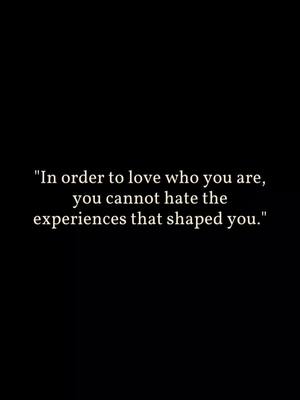 "In order to love who you are, you cannot hate the experiences that shaped you."